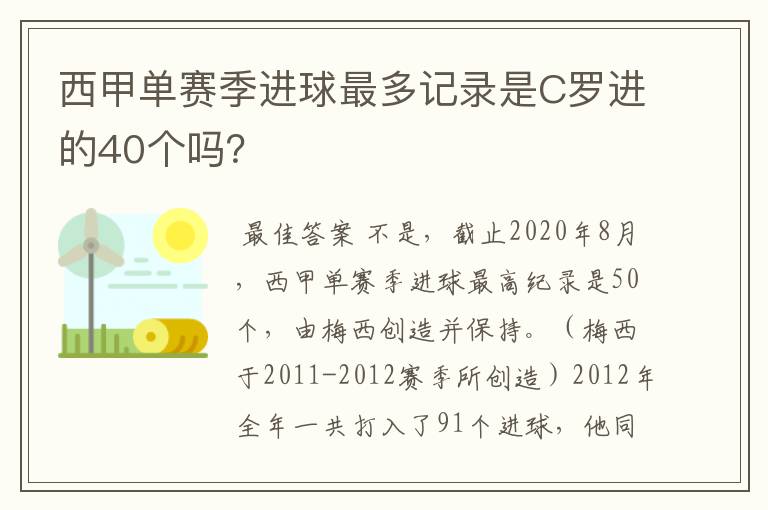 西甲单赛季进球最多记录是C罗进的40个吗?

最佳答案 不是，截止2020年8月，西甲单赛季进球最高纪录是50个，由梅西创造并保持。（梅西于2011-2012赛季所创造）2012年全年一共打入了91个进球，他同